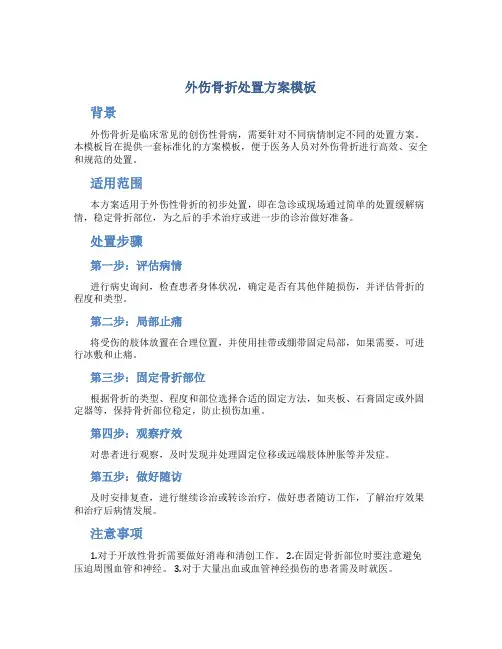 外伤骨折处置方案模板

背景

外伤骨折是临床常见的创伤性骨病，需要针对不同病情制定不同的处置方案。本模板旨在提供一套标准化的方案模板，便于医务人员对外伤骨折进行高效、安全和规范的处置。

适用范围

本方案适用于外伤性骨折的初步处置，即在急诊或现场通过简单的处置缓解病情，稳定骨折部位，为之后的手术治疗或进一步的诊治做好准备。

处置步骤

第一步：评估病情

进行病史询问，检查患者身体状况，确定是否有其他伴随损伤，并评估骨折的程度和类型。

第二步：局部止痛

将受伤的肢体放置在合理位置，并使用挂带或绷带固定局部，如果需要，可进行冰敷和止痛。

第三步：固定骨折部位

根据骨折的类型、程度和部位选择合适的固定方法，如夹板、石膏固定或外固定器等，保持骨折部位稳定，防止损伤加重。

第四步：观察疗效

对患者进行观察，及时发现并处理固定位移或远端肢体肿胀等并发症。

第五步：做好随访

及时安排复查，进行继续诊治或转诊治疗，做好患者随访工作，了解治疗效果和治疗后病情发展。

注意事项

1.对于开放性骨折需要做好消毒和清创工作。 2.在固定骨折部位时要注意避免压迫周围血管和神经。 3.对于大量出血或血管神经损伤的患者需及时就医。